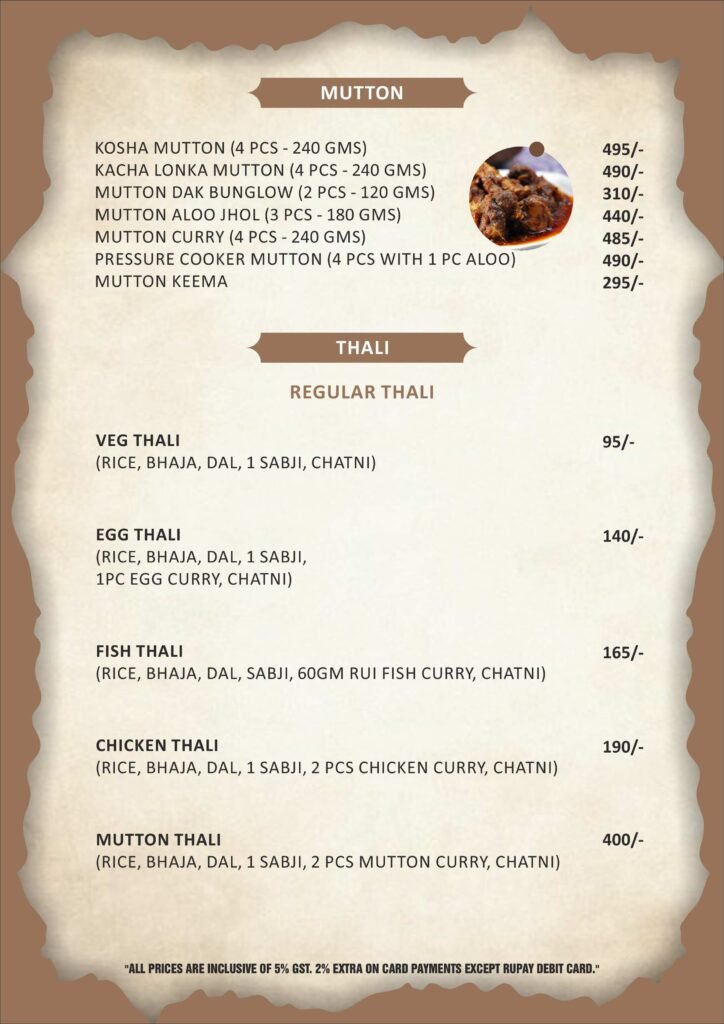 MUTTON

KOSHA MUTTON (4 PCS - 240 GMS) 495/-
KACHA LONKA MUTTON (4 PCS - 240 GMS) 490/-
MUTTON DAK BUNGLOW (2 PCS - 120 GMS) 310/-
MUTTON ALOO JHOL (3 PCS - 180 GMS) 440/-
MUTTON CURRY (4 PCS - 240 GMS) 485/-
PRESSURE COOKER MUTTON (4 PCS WITH 1 PC ALOO) 490/-
MUTTON KEEMA 295/-

THALI

REGULAR THALI

VEG THALI 95/-
(RICE, BHAJA, DAL, 1 SABJI, CHATNI)

EGG THALI 140/-
(RICE, BHAJA, DAL, 1 SABJI, 1PC EGG CURRY, CHATNI)

FISH THALI 165/-
(RICE, BHAJA, DAL, SABJI, 60GM RUI FISH CURRY, CHATNI)

CHICKEN THALI 190/-
(RICE, BHAJA, DAL, 1 SABJI, 2 PCS CHICKEN CURRY, CHATNI)

MUTTON THALI 400/-
(RICE, BHAJA, DAL, 1 SABJI, 2 PCS MUTTON CURRY, CHATNI)

"ALL PRICES ARE INCLUSIVE OF 5% GST. 2% EXTRA ON CARD PAYMENTS EXCEPT RUPAY DEBIT CARD."